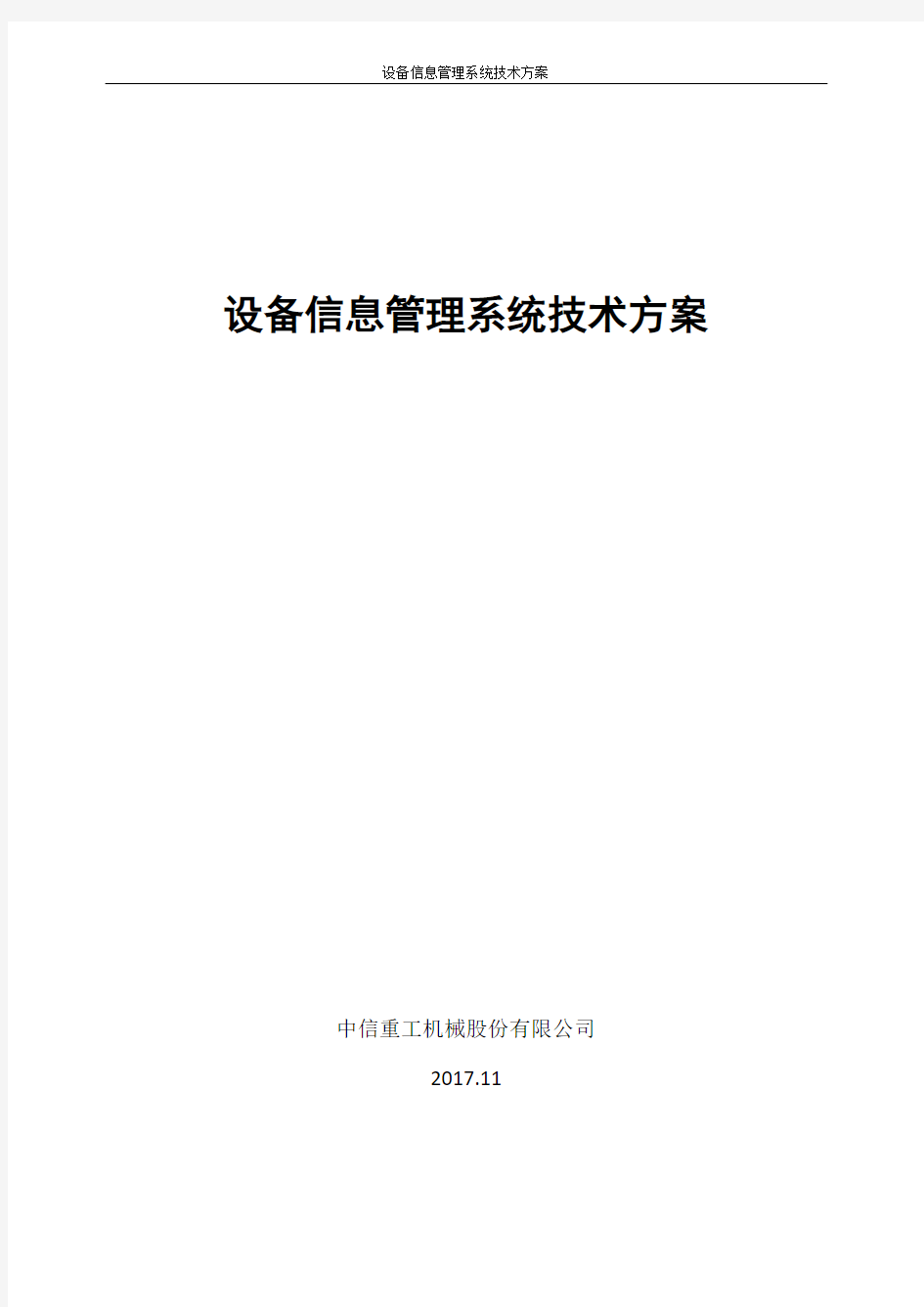 设备信息管理系统技术方案

设备信息管理系统技术方案

中信重工机械股份有限公司

2017.11